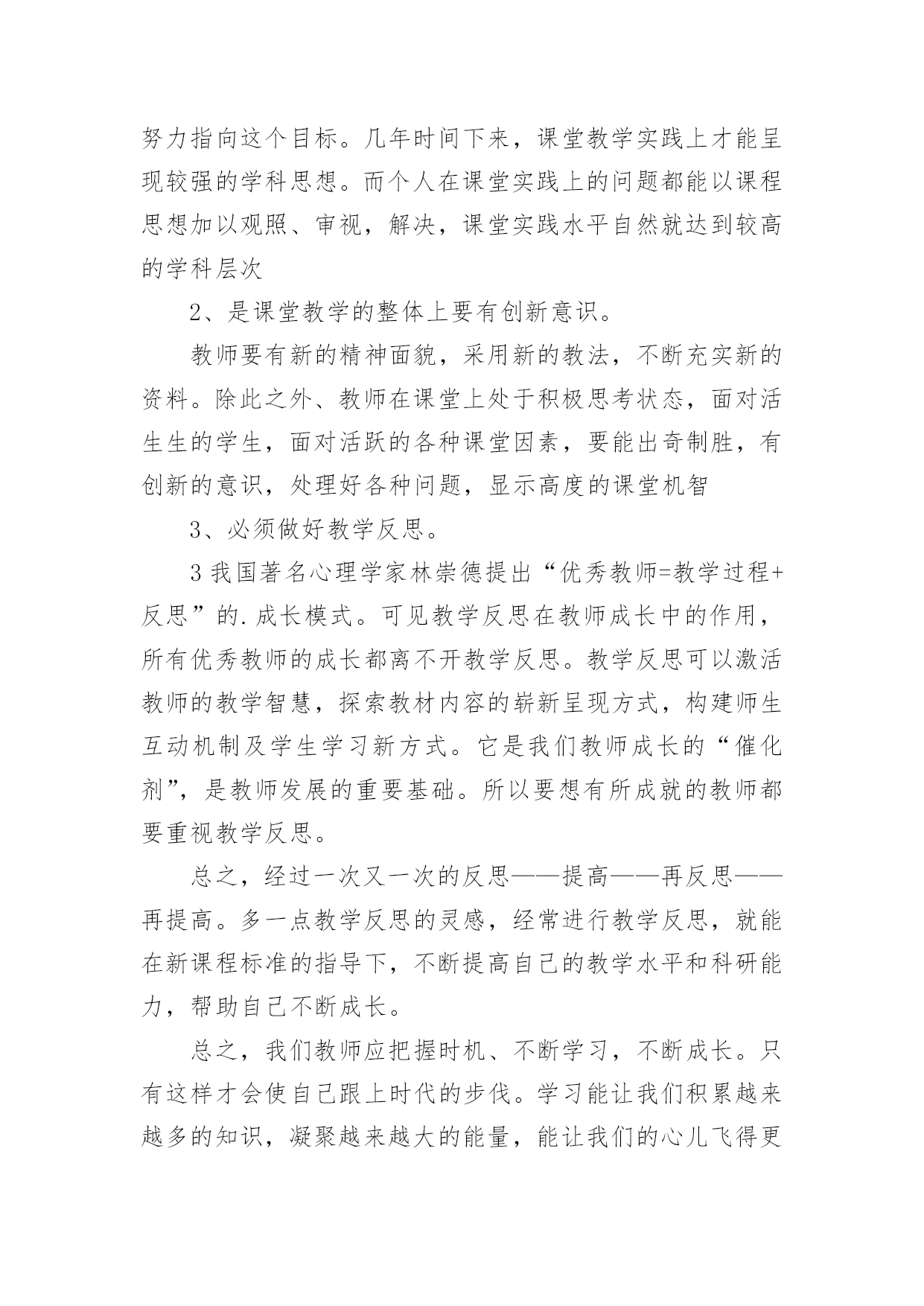 努力指向这个目标。几年时间下来，课堂教学实践上才能呈现较强的学科思想。而个人在课堂实践上的问题都能以课程思想加以观照、审视，解决，课堂实践水平自然就达到较高的学科层次

2、是课堂教学的整体上要有创新意识。

教师要有新的精神面貌，采用新的教法，不断充实新的资料。除此之外、教师在课堂上处于积极思考状态，面对活生生的学生，面对活跃的各种课堂因素，要能出奇制胜，有创新的意识，处理好各种问题，显示高度的课堂机智

3、必须做好教学反思。

3我国著名心理学家林崇德提出“优秀教师=教学过程+反思”的.成长模式。可见教学反思在教师成长中的作用，所有优秀教师的成长都离不开教学反思。教学反思可以激活教师的教学智慧，探索教材内容的崭新呈现方式，构建师生互动机制及学生学习新方式。它是我们教师成长的“催化剂”，是教师发展的重要基础。所以要想有所成就的教师都要重视教学反思。

总之，经过一次又一次的反思——提高——再反思——再提高。多一点教学反思的灵感，经常进行教学反思，就能在新课程标准的指导下，不断提高自己的教学水平和科研能力，帮助自己不断成长。

总之，我们教师应把握时机、不断学习，不断成长。只有这样才会使自己跟上时代的步伐。学习能让我们积累越来越多的知识，凝聚越来越大的能量，能让我们的心儿飞得更